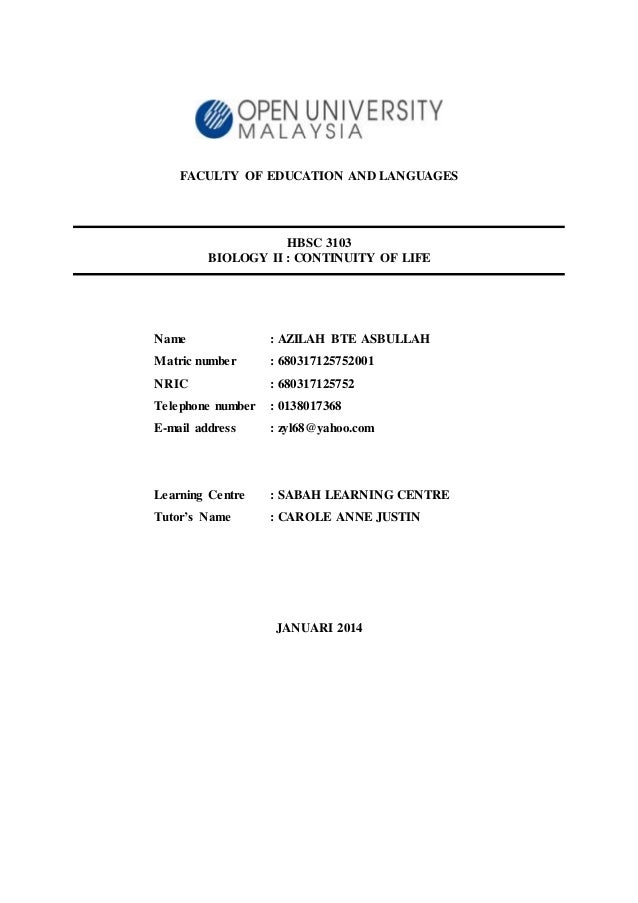 OPEN UNIVERSITY MALAYSIA

FACULTY OF EDUCATION AND LANGUAGES

HBSC 3103
BIOLOGY II : CONTINUITY OF LIFE

Name : AZILAH BTE ASBULLAH
Matric number : 680317125752001
NRIC : 680317125752
Telephone number : 0138017368
E-mail address : zyl68@yahoo.com

Learning Centre : SABAH LEARNING CENTRE
Tutor's Name : CAROLE ANNE JUSTIN

JANUARI 2014